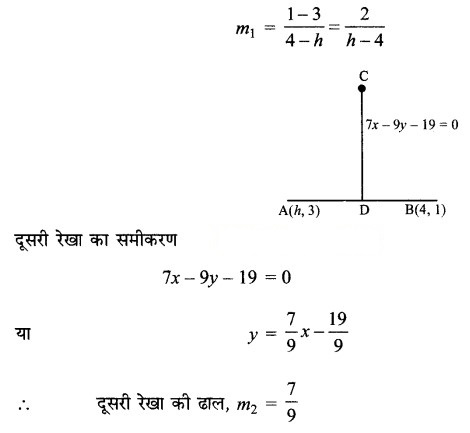 $m_1 = \frac{1-3}{4-h} = \frac{2}{h-4}$

C

$7x - 9y - 19 = 0$

A$(h, 3)$ D B$(4, 1)$

दूसरी रेखा का समीकरण

$7x - 9y - 19 = 0$

या $y = \frac{7}{9}x - \frac{19}{9}$

$\therefore$ दूसरी रेखा की ढाल, $m_2 = \frac{7}{9}$